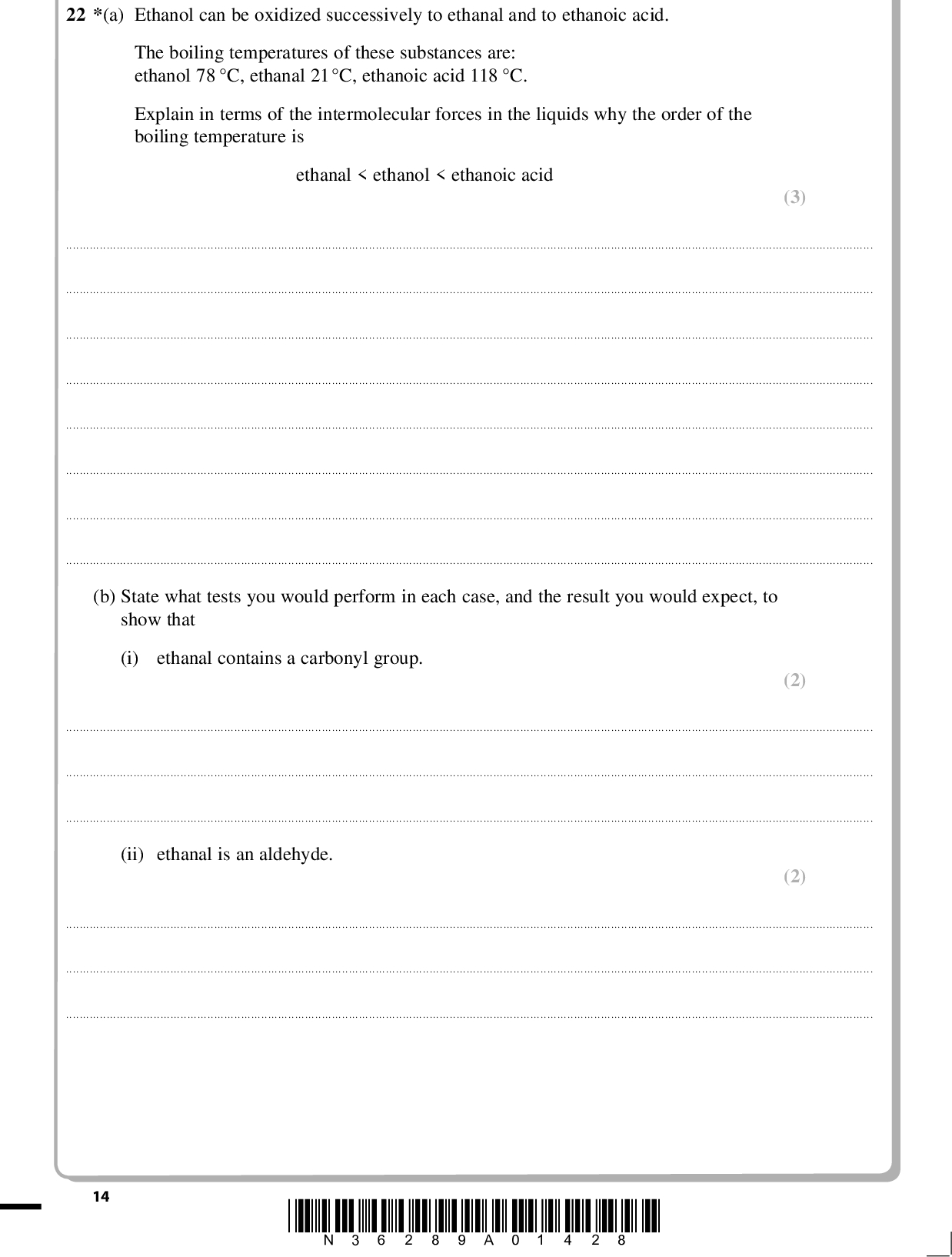 22 *(a) Ethanol can be oxidized successively to ethanal and to ethanoic acid.

The boiling temperatures of these substances are:
ethanol 78 °C, ethanal 21 °C, ethanoic acid 118 °C.

Explain in terms of the intermolecular forces in the liquids why the order of the boiling temperature is

ethanal < ethanol < ethanoic acid

(3)

(b) State what tests you would perform in each case, and the result you would expect, to show that

(i) ethanal contains a carbonyl group.

(2)

(ii) ethanal is an aldehyde.

(2)

14

N 3 6 2 8 9 A 0 1 4 2 8